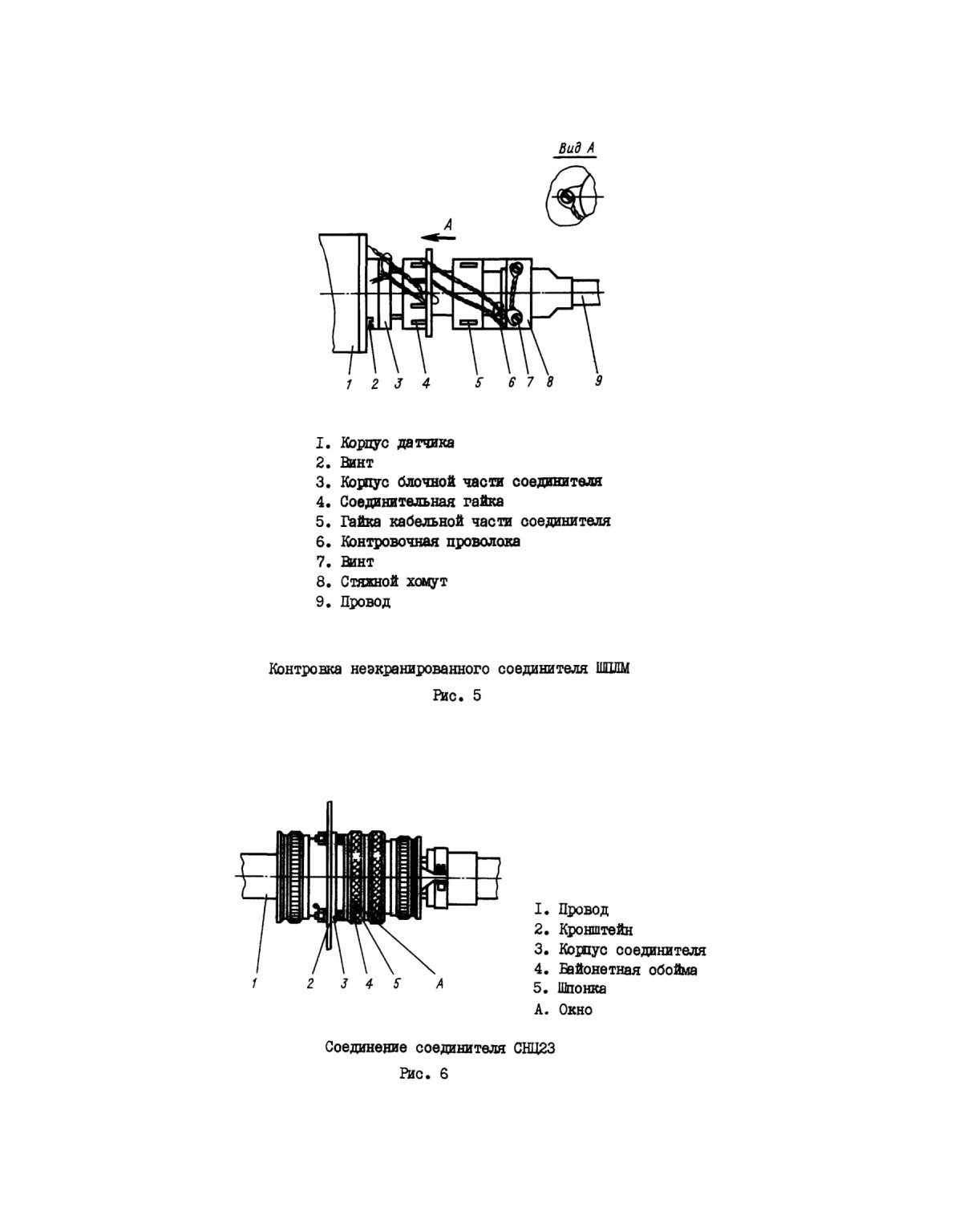 Вид А

А

1 2 3 4 5 6 7 8 9

I. Корпус датчика
2. Винт
3. Корпус блочной части соединителя
4. Соединительная гайка
5. Гайка кабельной части соединителя
6. Контровочная проволока
7. Винт
8. Стяжной хомут
9. Провод

Контровка неэкранированного соединителя ШПЛМ

Рис. 5

1 2 3 4 5 А

I. Провод
2. Кронштейн
3. Корпус соединителя
4. Байонетная обойма
5. Шпонка
А. Окно

Соединение соединителя СНЦ23

Рис. 6